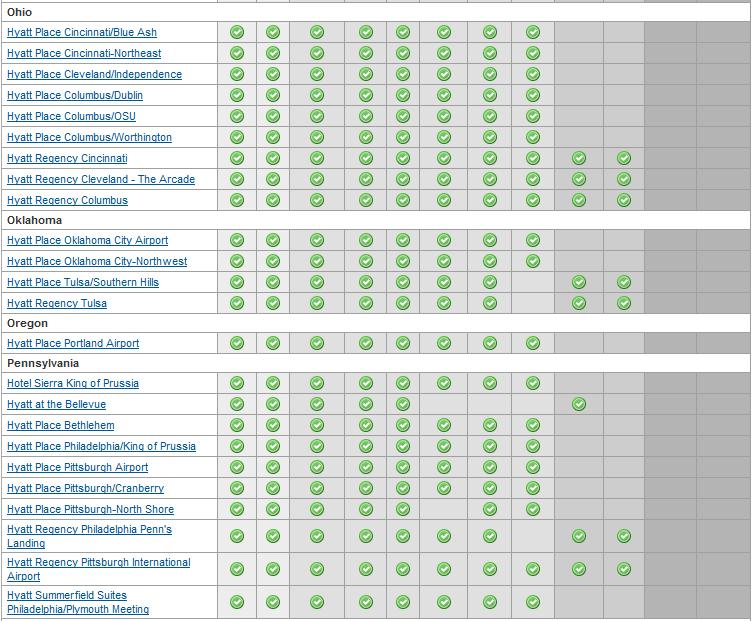 Ohio
Hyatt Place Cincinnati/Blue Ash
Hyatt Place Cincinnati-Northeast
Hyatt Place Cleveland/Independence
Hyatt Place Columbus/Dublin
Hyatt Place Columbus/OSU
Hyatt Place Columbus/Worthington
Hyatt Regency Cincinnati
Hyatt Regency Cleveland - The Arcade
Hyatt Regency Columbus
Oklahoma
Hyatt Place Oklahoma City Airport
Hyatt Place Oklahoma City-Northwest
Hyatt Place Tulsa/Southern Hills
Hyatt Regency Tulsa
Oregon
Hyatt Place Portland Airport
Pennsylvania
Hotel Sierra King of Prussia
Hyatt at the Bellevue
Hyatt Place Bethlehem
Hyatt Place Philadelphia/King of Prussia
Hyatt Place Pittsburgh Airport
Hyatt Place Pittsburgh/Cranberry
Hyatt Place Pittsburgh-North Shore
Hyatt Regency Philadelphia Penn's Landing
Hyatt Regency Pittsburgh International Airport
Hyatt Summerfield Suites Philadelphia/Plymouth Meeting